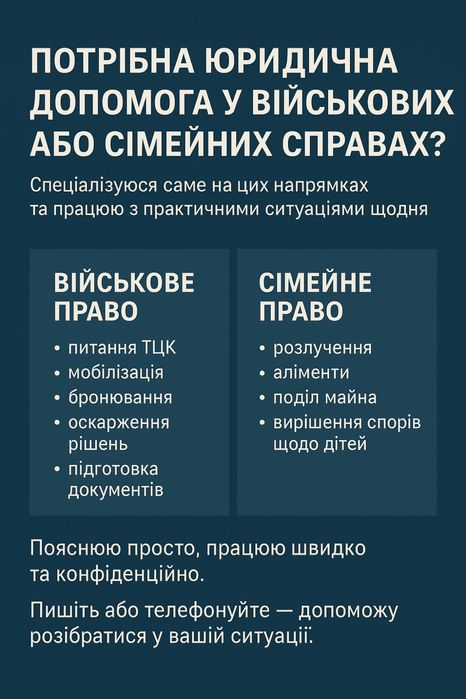 ПОТРІБНА ЮРИДИЧНА ДОПОМОГА У ВІЙСЬКОВИХ АБО СІМЕЙНИХ СПРАВАХ?

Спеціалізуюся саме на цих напрямках та працюю з практичними ситуаціями щодня

ВІЙСЬКОВЕ ПРАВО

• питання ТЦК
• мобілізація
• бронювання
• оскарження рішень
• підготовка документів

СІМЕЙНЕ ПРАВО

• розлучення
• аліменти
• поділ майна
• вирішення спорів щодо дітей

Пояснюю просто, працюю швидко та конфіденційно.

Пишіть або телефонуйте — допоможу розібратися у вашій ситуації.